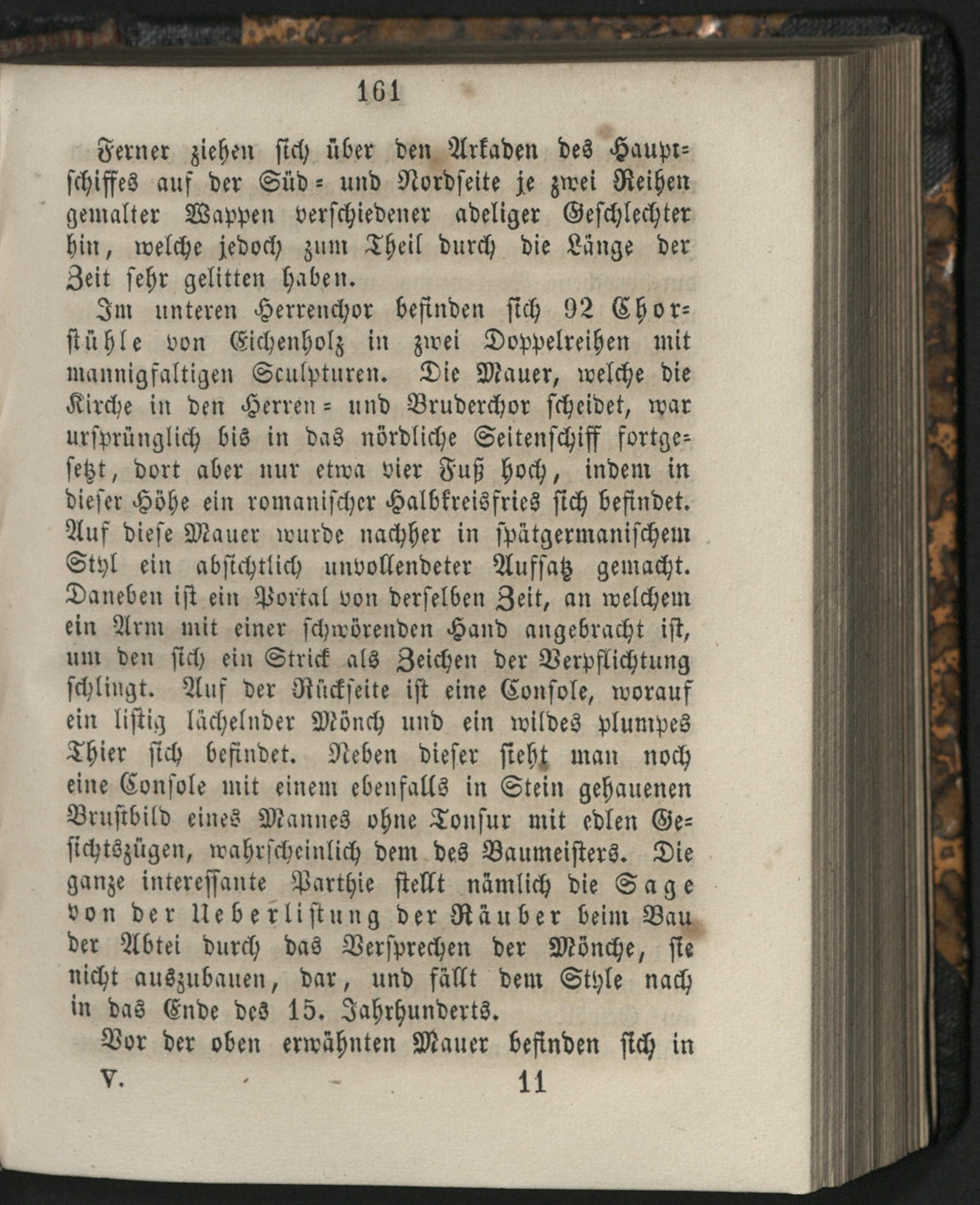 161

Ferner ziehen sich über den Arkaden des Hauptschiffes auf der Süd- und Nordseite je zwei Reihen gemalter Wappen verschiedener adeliger Geschlechter hin, welche jedoch zum Theil durch die Länge der Zeit sehr gelitten haben.

Im unteren Herrenchor befinden sich 92 Chorstühle von Eichenholz in zwei Doppelreihen mit mannigfaltigen Sculpturen. Die Mauer, welche die Kirche in den Herren- und Bruderchor scheidet, war ursprünglich bis in das nördliche Seitenschiff fortgesetzt, dort aber nur etwa vier Fuß hoch, indem in dieser Höhe ein romanischer Halbkreisfries sich befindet. Auf diese Mauer wurde nachher in spätgermanischem Styl ein absichtlich unvollendeter Aufsatz gemacht. Daneben ist ein Portal von derselben Zeit, an welchem ein Arm mit einer schwörenden Hand angebracht ist, um den sich ein Strick als Zeichen der Verpflichtung schlingt. Auf der Rückseite ist eine Console, worauf ein listig lächelnder Mönch und ein wildes plumpes Thier sich befindet. Neben dieser sieht man noch eine Console mit einem ebenfalls in Stein gehauenen Brustbild eines Mannes ohne Tonsur mit edlen Gesichtszügen, wahrscheinlich dem des Baumeisters. Die ganze interessante Parthie stellt nämlich die Sage von der Ueberlistung der Räuber beim Bau der Abtei durch das Versprechen der Mönche, sie nicht auszubauen, dar, und fällt dem Style nach in das Ende des 15. Jahrhunderts.

Vor der oben erwähnten Mauer befinden sich in

V. 11